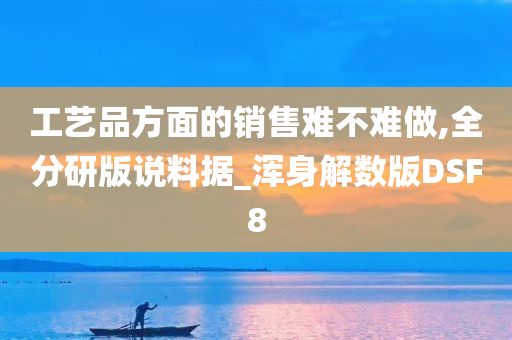 工艺品方面的销售难不难做,全分研版说料据_浑身解数版DSF8